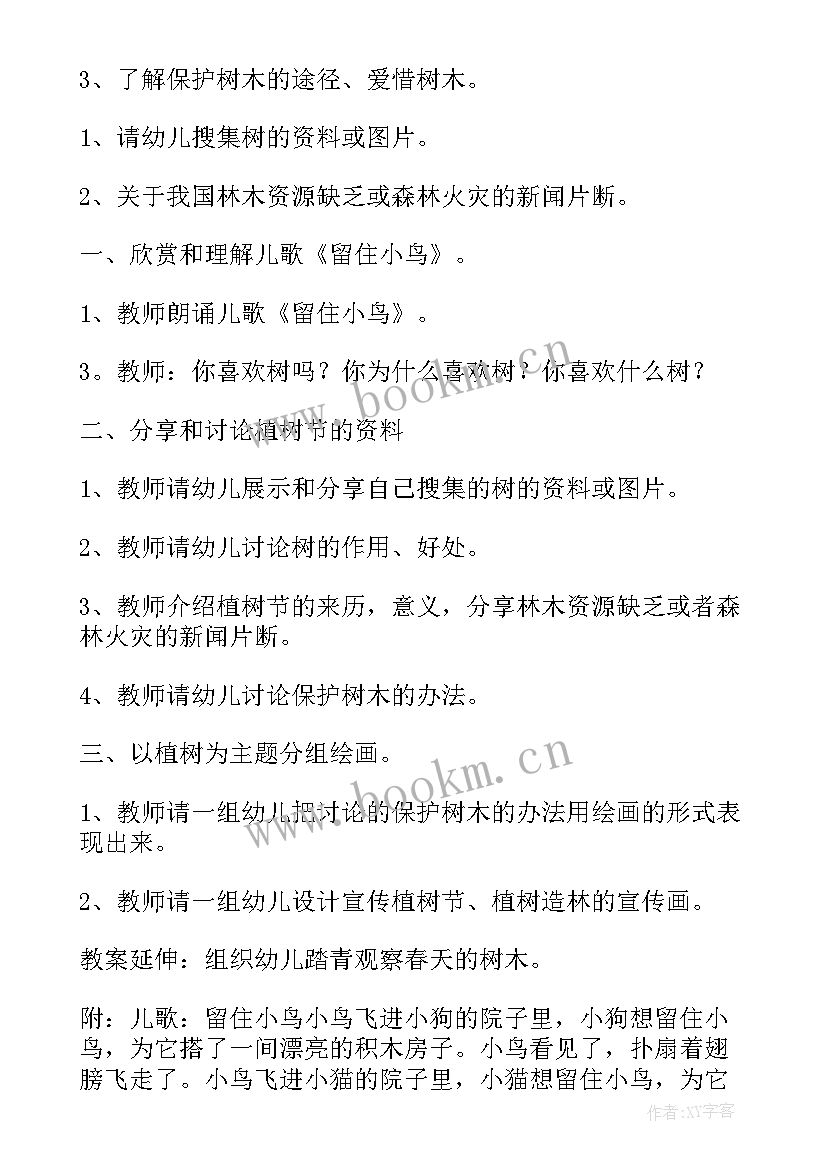 3、了解保护树木的途径、爱惜树木。

1、请幼儿搜集树的资料或图片。

2、关于我国林木资源缺乏或森林火灾的新闻片断。

一、欣赏和理解儿歌《留住小鸟》。

1、教师朗诵儿歌《留住小鸟》。

3。教师：你喜欢树吗？你为什么喜欢树？你喜欢什么树？

二、分享和讨论植树节的资料

1、教师请幼儿展示和分享自己搜集的树的资料或图片。

2、教师请幼儿讨论树的作用、好处。

3、教师介绍植树节的来历，意义，分享林木资源缺乏或者森林火灾的新闻片断。

4、教师请幼儿讨论保护树木的办法。

三、以植树为主题分组绘画。

1、教师请一组幼儿把讨论的保护树木的办法用绘画的形式表现出来。

2、教师请一组幼儿设计宣传植树节、植树造林的宣传画。

教案延伸：组织幼儿踏青观察春天的树木。

附：儿歌：留住小鸟小鸟飞进小狗的院子里，小狗想留住小鸟，为它搭了一间漂亮的积木房子。小鸟看见了，扑扇着翅膀飞走了。小鸟飞进小猫的院子里，小猫想留住小鸟，为它

www.bookm.cn

www.bookm.cn

作者:XY字客